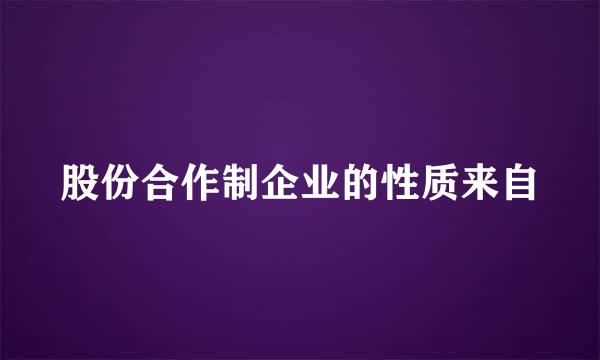 股份合作制企业的性质来自